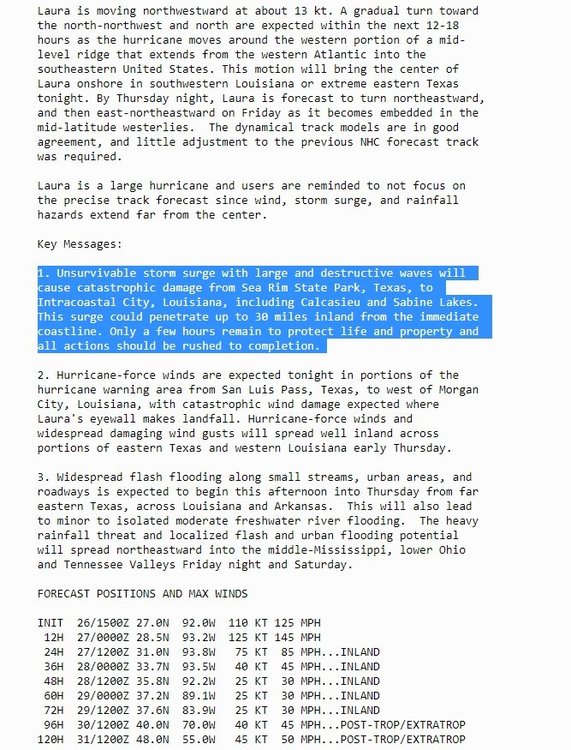 Laura is moving northwestward at about 13 kt. A gradual turn toward the north-northwest and north are expected within the next 12-18 hours as the hurricane moves around the western portion of a mid-level ridge that extends from the western Atlantic into the southeastern United States. This motion will bring the center of Laura onshore in southwestern Louisiana or extreme eastern Texas tonight. By Thursday night, Laura is forecast to turn northeastward, and then east-northeastward on Friday as it becomes embedded in the mid-latitude westerlies. The dynamical track models are in good agreement, and little adjustment to the previous NHC forecast track was required.

Laura is a large hurricane and users are reminded to not focus on the precise track forecast since wind, storm surge, and rainfall hazards extend far from the center.

Key Messages:

1. Unsurvivable storm surge with large and destructive waves will cause catastrophic damage from Sea Rim State Park, Texas, to Intracoastal City, Louisiana, including Calcasieu and Sabine Lakes. This surge could penetrate up to 30 miles inland from the immediate coastline. Only a few hours remain to protect life and property and all actions should be rushed to completion.

2. Hurricane-force winds are expected tonight in portions of the hurricane warning area from San Luis Pass, Texas, to west of Morgan City, Louisiana, with catastrophic wind damage expected where Laura's eyewall makes landfall. Hurricane-force winds and widespread damaging wind gusts will spread well inland across portions of eastern Texas and western Louisiana early Thursday.

3. Widespread flash flooding along small streams, urban areas, and roadways is expected to begin this afternoon into Thursday from far eastern Texas, across Louisiana and Arkansas. This will also lead to minor to isolated moderate freshwater river flooding. The heavy rainfall threat and localized flash and urban flooding potential will spread northeastward into the middle-Mississippi, lower Ohio and Tennessee Valleys Friday night and Saturday.

FORECAST POSITIONS AND MAX WINDS

INIT 26/1500Z 27.0N 92.0W 110 KT 125 MPH
12H 27/0000Z 28.5N 93.2W 125 KT 145 MPH
24H 27/1200Z 31.0N 93.8W 75 KT 85 MPH...INLAND
36H 28/0000Z 33.7N 93.5W 40 KT 45 MPH...INLAND
48H 28/1200Z 35.8N 92.2W 25 KT 30 MPH...INLAND
60H 29/0000Z 37.2N 89.1W 25 KT 30 MPH...INLAND
72H 29/1200Z 37.6N 83.9W 25 KT 30 MPH...INLAND
96H 30/1200Z 40.0N 70.0W 40 KT 45 MPH...POST-TROP/EXTRATROP
120H 31/1200Z 48.0N 55.0W 45 KT 50 MPH...POST-TROP/EXTRATROP